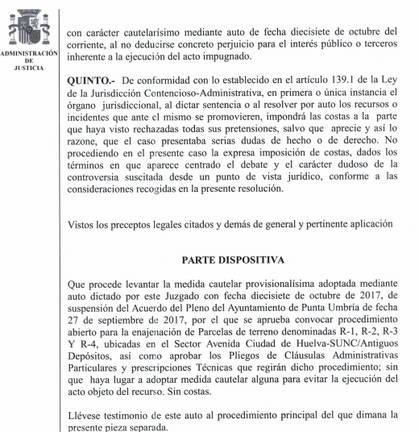 ADMINISTRACIÓN DE JUSTICIA

con carácter cautelarisimo mediante auto de fecha diecisiete de octubre del corriente, al no deducirse concreto perjuicio para el interés público o terceros inherente a la ejecución del acto impugnado.

QUINTO.- De conformidad con lo establecido en el artículo 139.1 de la Ley de la Jurisdicción Contencioso-Administrativa, en primera o única instancia el órgano jurisdiccional, al dictar sentencia o al resolver por auto los recursos o incidentes que ante el mismo se promovieren, impondrá las costas a la parte que haya visto rechazadas todas sus pretensiones, salvo que aprecie y así lo razone, que el caso presentaba serias dudas de hecho o de derecho. No procediendo en el presente caso la expresa imposición de costas, dados los términos en que aparece centrado el debate y el carácter dudoso de la controversia suscitada desde un punto de vista jurídico, conforme a las consideraciones recogidas en la presente resolución.

Vistos los preceptos legales citados y demás de general y pertinente aplicación

PARTE DISPOSITIVA

Que procede levantar la medida cautelar provisionalísima adoptada mediante auto dictado por este Juzgado con fecha diecisiete de octubre de 2017, de suspensión del Acuerdo del Pleno del Ayuntamiento de Punta Umbría de fecha 27 de septiembre de 2017, por el que se aprueba convocar procedimiento abierto para la enajenación de Parcelas de terreno denominadas R-1, R-2, R-3 Y R-4, ubicadas en el Sector Avenida Ciudad de Huelva-SUNC/Antiguos Depósitos, así como aprobar los Pliegos de Cláusulas Administrativas Particulares y prescripciones Técnicas que regirán dicho procedimiento; sin que haya lugar a adoptar medida cautelar alguna para evitar la ejecución del acto objeto del recurso. Sin costas.

Llévese testimonio de este auto al procedimiento principal del que dimana la presente pieza separada.